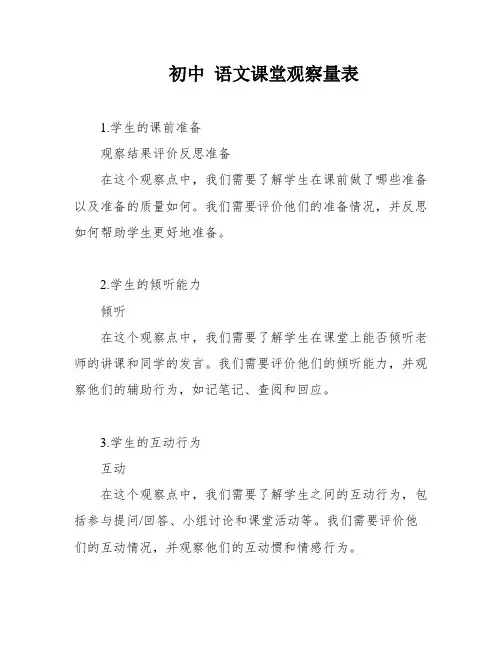 初中 语文课堂观察量表

1.学生的课前准备

观察结果评价反思准备

在这个观察点中，我们需要了解学生在课前做了哪些准备以及准备的质量如何。我们需要评价他们的准备情况，并反思如何帮助学生更好地准备。

2.学生的倾听能力

倾听

在这个观察点中，我们需要了解学生在课堂上能否倾听老师的讲课和同学的发言。我们需要评价他们的倾听能力，并观察他们的辅助行为，如记笔记、查阅和回应。

3.学生的互动行为

互动

在这个观察点中，我们需要了解学生之间的互动行为，包括参与提问/回答、小组讨论和课堂活动等。我们需要评价他们的互动情况，并观察他们的互动惯和情感行为。